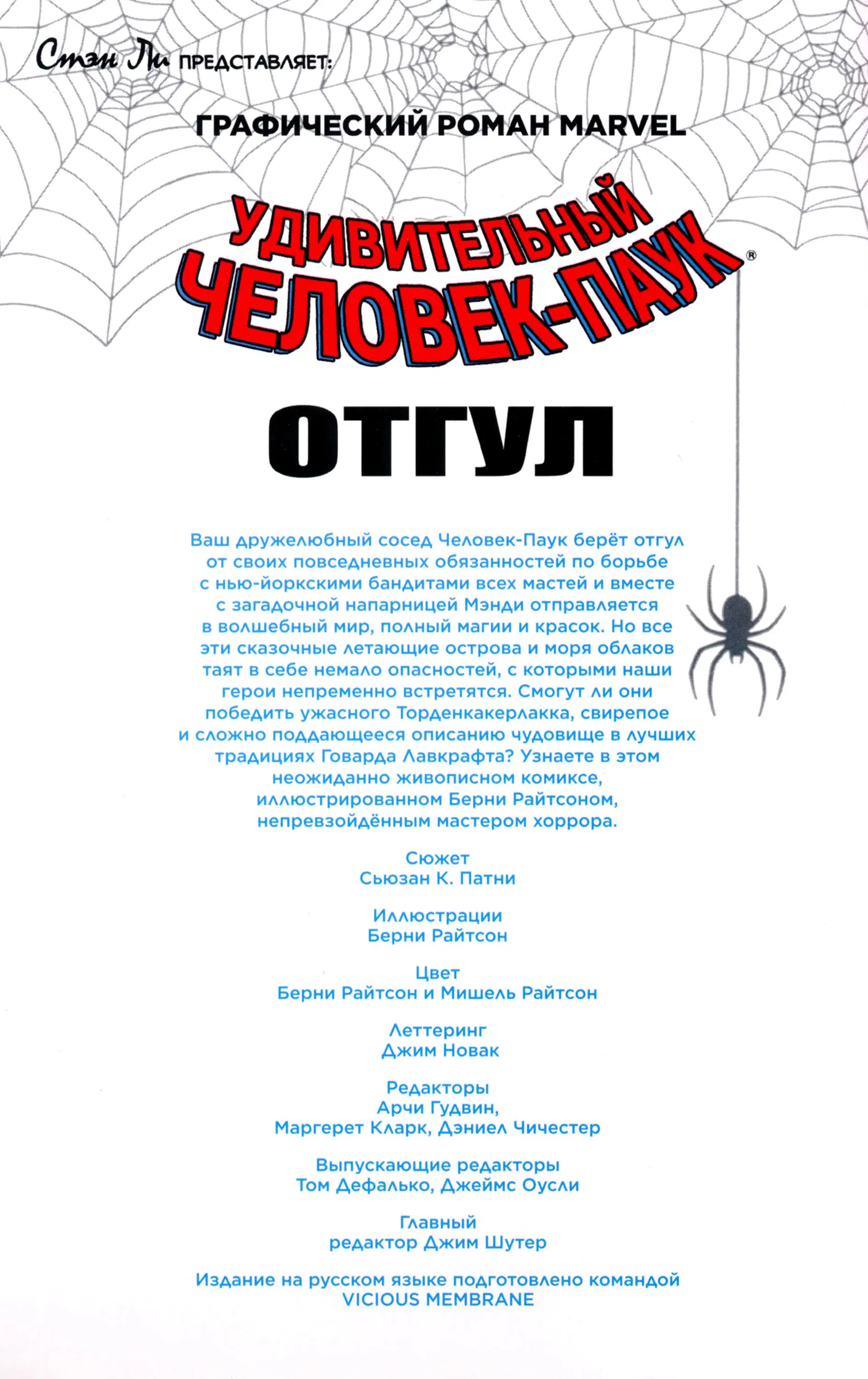 Стэн Ли ПРЕДСТАВЛЯЕТ:

ГРАФИЧЕСКИЙ РОМАН MARVEL

УДИВИТЕЛЬНЫЙ ЧЕЛОВЕК-ПАУК®

ОТГУЛ

Ваш дружелюбный сосед Человек-Паук берёт отгул от своих повседневных обязанностей по борьбе с нью-йоркскими бандитами всех мастей и вместе с загадочной напарницей Мэнди отправляется в волшебный мир, полный магии и красок. Но все эти сказочные летающие острова и моря облаков таят в себе немало опасностей, с которыми наши герои непременно встретятся. Смогут ли они победить ужасного Торденкакерлакка, свирепое и сложно поддающееся описанию чудовище в лучших традициях Говарда Лавкрафта? Узнаете в этом неожиданно живописном комиксе, иллюстрированном Берни Райтсоном, непревзойдённым мастером хоррора.

Сюжет
Сьюзан К. Патни

Иллюстрации
Берни Райтсон

Цвет
Берни Райтсон и Мишель Райтсон

Леттеринг
Джим Новак

Редакторы
Арчи Гудвин,
Маргерет Кларк, Дэниел Чичестер

Выпускающие редакторы
Том Дефалько, Джеймс Оусли

Главный
редактор Джим Шутер

Издание на русском языке подготовлено командой
VICIOUS MEMBRANE